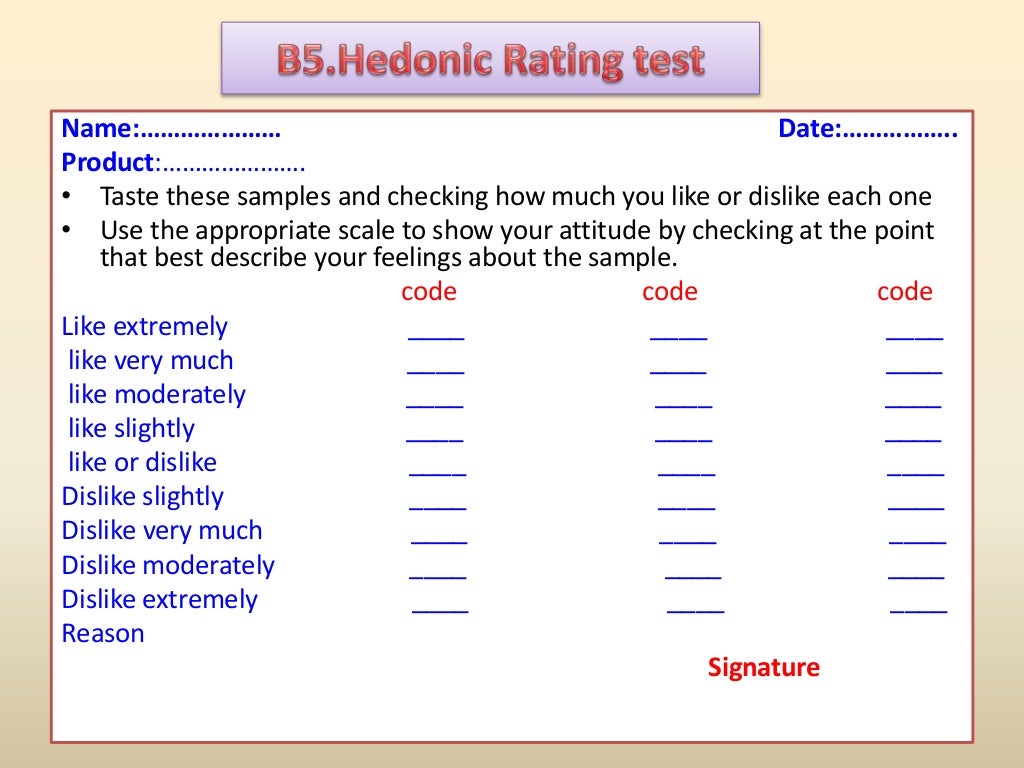 B5.Hedonic Rating test

Name:………………… Date:……………..
Product:………………….

• Taste these samples and checking how much you like or dislike each one
• Use the appropriate scale to show your attitude by checking at the point that best describe your feelings about the sample.

| | code | code | code |
|---|---|---|---|
| Like extremely | ____ | ____ | ____ |
| like very much | ____ | ____ | ____ |
| like moderately | ____ | ____ | ____ |
| like slightly | ____ | ____ | ____ |
| like or dislike | ____ | ____ | ____ |
| Dislike slightly | ____ | ____ | ____ |
| Dislike very much | ____ | ____ | ____ |
| Dislike moderately | ____ | ____ | ____ |
| Dislike extremely | ____ | ____ | ____ |

Reason

Signature